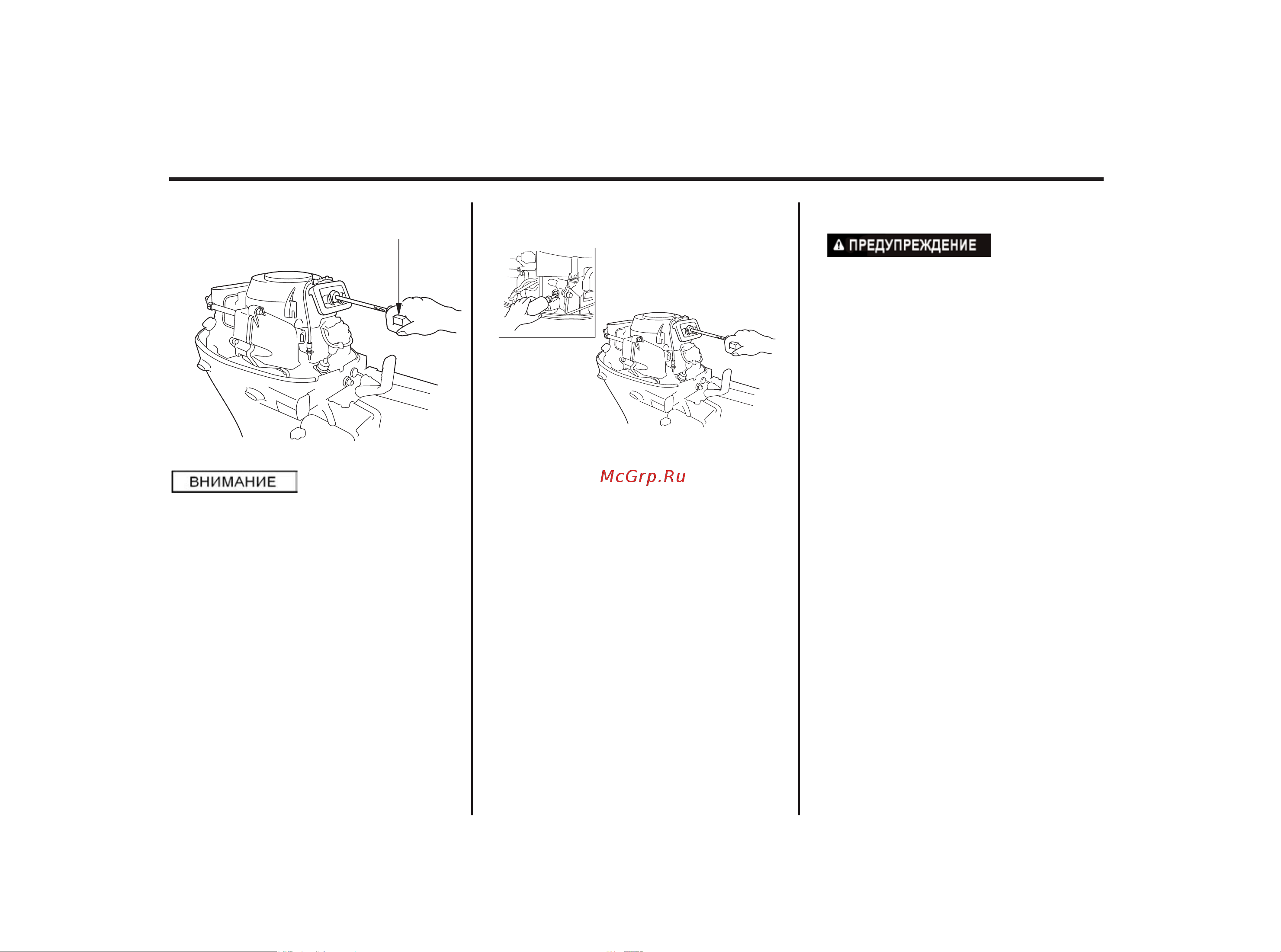 ВНИМАНИЕ

McGrp.Ru

ПРЕДУПРЕЖДЕНИЕ